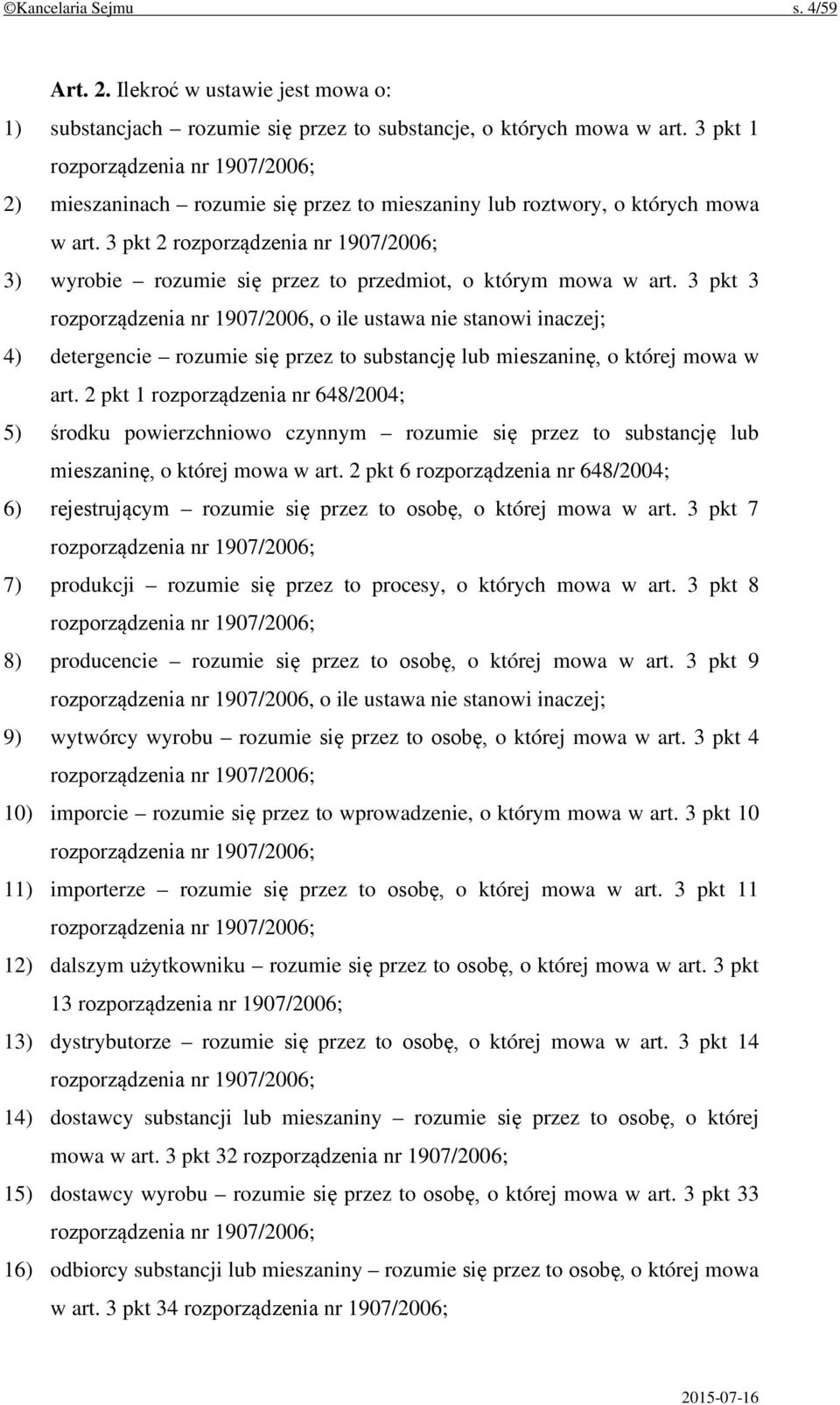 ©Kancelaria Sejmu s. 4/59

Art. 2. Ilekroć w ustawie jest mowa o:

1) substancjach – rozumie się przez to substancje, o których mowa w art. 3 pkt 1 rozporządzenia nr 1907/2006;

2) mieszaninach – rozumie się przez to mieszaniny lub roztwory, o których mowa w art. 3 pkt 2 rozporządzenia nr 1907/2006;

3) wyrobie – rozumie się przez to przedmiot, o którym mowa w art. 3 pkt 3 rozporządzenia nr 1907/2006, o ile ustawa nie stanowi inaczej;

4) detergencie – rozumie się przez to substancję lub mieszaninę, o której mowa w art. 2 pkt 1 rozporządzenia nr 648/2004;

5) środku powierzchniowo czynnym – rozumie się przez to substancję lub mieszaninę, o której mowa w art. 2 pkt 6 rozporządzenia nr 648/2004;

6) rejestrującym – rozumie się przez to osobę, o której mowa w art. 3 pkt 7 rozporządzenia nr 1907/2006;

7) produkcji – rozumie się przez to procesy, o których mowa w art. 3 pkt 8 rozporządzenia nr 1907/2006;

8) producencie – rozumie się przez to osobę, o której mowa w art. 3 pkt 9 rozporządzenia nr 1907/2006, o ile ustawa nie stanowi inaczej;

9) wytwórcy wyrobu – rozumie się przez to osobę, o której mowa w art. 3 pkt 4 rozporządzenia nr 1907/2006;

10) imporcie – rozumie się przez to wprowadzenie, o którym mowa w art. 3 pkt 10 rozporządzenia nr 1907/2006;

11) importerze – rozumie się przez to osobę, o której mowa w art. 3 pkt 11 rozporządzenia nr 1907/2006;

12) dalszym użytkowniku – rozumie się przez to osobę, o której mowa w art. 3 pkt 13 rozporządzenia nr 1907/2006;

13) dystrybutorze – rozumie się przez to osobę, o której mowa w art. 3 pkt 14 rozporządzenia nr 1907/2006;

14) dostawcy substancji lub mieszaniny – rozumie się przez to osobę, o której mowa w art. 3 pkt 32 rozporządzenia nr 1907/2006;

15) dostawcy wyrobu – rozumie się przez to osobę, o której mowa w art. 3 pkt 33 rozporządzenia nr 1907/2006;

16) odbiorcy substancji lub mieszaniny – rozumie się przez to osobę, o której mowa w art. 3 pkt 34 rozporządzenia nr 1907/2006;

2015-07-16